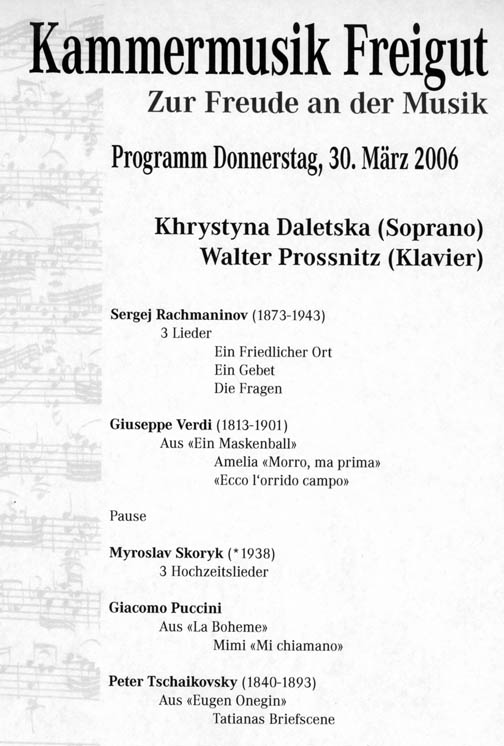 Kammermusik Freigut
Zur Freude an der Musik

Programm Donnerstag, 30. März 2006

Khrystyna Daletska (Soprano)
Walter Prossnitz (Klavier)

Sergej Rachmaninov (1873-1943)
3 Lieder
Ein Friedlicher Ort
Ein Gebet
Die Fragen

Giuseppe Verdi (1813-1901)
Aus «Ein Maskenball»
Amelia «Morro, ma prima»
«Ecco l'orrido campo»

Pause

Myroslav Skoryk (*1938)
3 Hochzeitslieder

Giacomo Puccini
Aus «La Boheme»
Mimi «Mi chiamano»

Peter Tschaikovsky (1840-1893)
Aus «Eugen Onegin»
Tatianas Briefscene